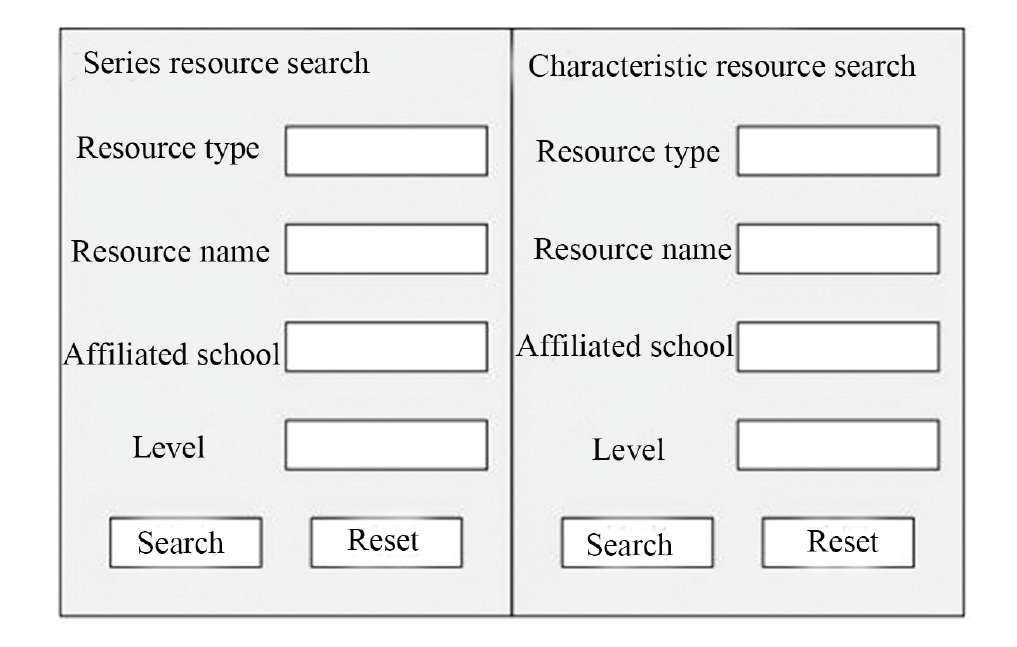 Series resource search

Resource type

Resource name

Affiliated school

Level

Search

Reset

Characteristic resource search

Resource type

Resource name

Affiliated school

Level

Search

Reset